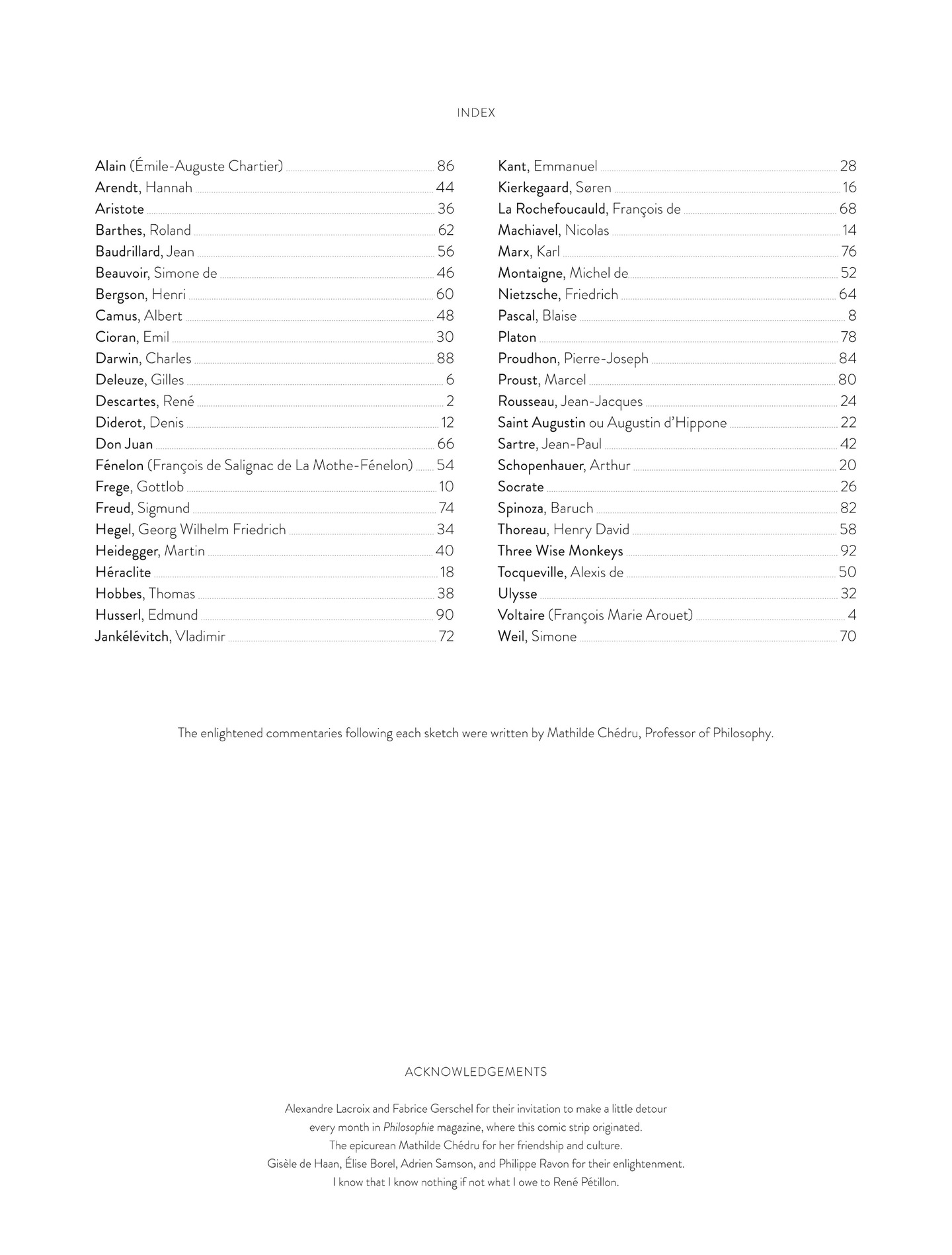 INDEX

Alain (Émile-Auguste Chartier) 86
Arendt, Hannah 44
Aristote 36
Barthes, Roland 62
Baudrillard, Jean 56
Beauvoir, Simone de 46
Bergson, Henri 60
Camus, Albert 48
Cioran, Emil 30
Darwin, Charles 88
Deleuze, Gilles 6
Descartes, René 2
Diderot, Denis 12
Don Juan 66
Fénelon (François de Salignac de La Mothe-Fénelon) 54
Frege, Gottlob 10
Freud, Sigmund 74
Hegel, Georg Wilhelm Friedrich 34
Heidegger, Martin 40
Héraclite 18
Hobbes, Thomas 38
Husserl, Edmund 90
Jankélévitch, Vladimir 72

Kant, Emmanuel 28
Kierkegaard, Søren 16
La Rochefoucauld, François de 68
Machiavel, Nicolas 14
Marx, Karl 76
Montaigne, Michel de 52
Nietzsche, Friedrich 64
Pascal, Blaise 8
Platon 78
Proudhon, Pierre-Joseph 84
Proust, Marcel 80
Rousseau, Jean-Jacques 24
Saint Augustin ou Augustin d'Hippone 22
Sartre, Jean-Paul 42
Schopenhauer, Arthur 20
Socrate 26
Spinoza, Baruch 82
Thoreau, Henry David 58
Three Wise Monkeys 92
Tocqueville, Alexis de 50
Ulysse 32
Voltaire (François Marie Arouet) 4
Weil, Simone 70

The enlightened commentaries following each sketch were written by Mathilde Chédru, Professor of Philosophy.

ACKNOWLEDGEMENTS

Alexandre Lacroix and Fabrice Gerschel for their invitation to make a little detour every month in Philosophie magazine, where this comic strip originated.
The epicurean Mathilde Chédru for her friendship and culture.
Gisèle de Haan, Élise Borel, Adrien Samson, and Philippe Ravon for their enlightenment.
I know that I know nothing if not what I owe to René Pétillon.